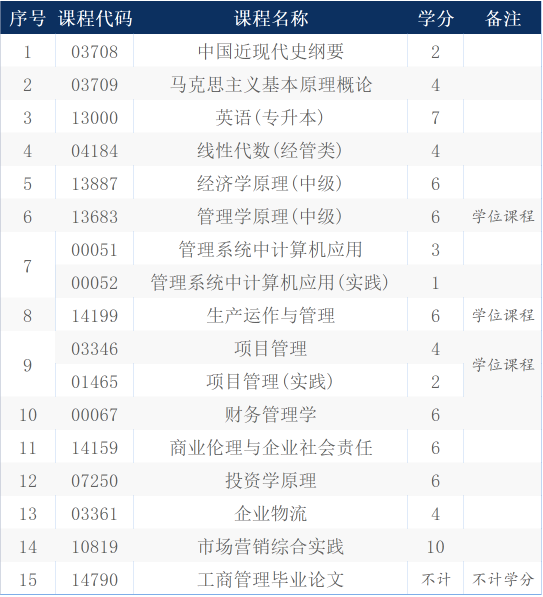 | 序号 | 课程代码 | 课程名称 | 学分 | 备注 |
|---|---|---|---|---|
| 1 | 03708 | 中国近现代史纲要 | 2 | |
| 2 | 03709 | 马克思主义基本原理概论 | 4 | |
| 3 | 13000 | 英语(专升本) | 7 | |
| 4 | 04184 | 线性代数(经管类) | 4 | |
| 5 | 13887 | 经济学原理(中级) | 6 | |
| 6 | 13683 | 管理学原理(中级) | 6 | 学位课程 |
| 7 | 00051 | 管理系统中计算机应用 | 3 | |
| | 00052 | 管理系统中计算机应用(实践) | 1 | |
| 8 | 14199 | 生产运作与管理 | 6 | 学位课程 |
| 9 | 03346 | 项目管理 | 4 | 学位课程 |
| | 01465 | 项目管理(实践) | 2 | |
| 10 | 00067 | 财务管理学 | 6 | |
| 11 | 14159 | 商业伦理与企业社会责任 | 6 | |
| 12 | 07250 | 投资学原理 | 6 | |
| 13 | 03361 | 企业物流 | 4 | |
| 14 | 10819 | 市场营销综合实践 | 10 | |
| 15 | 14790 | 工商管理毕业论文 | 不计 | 不计学分 |